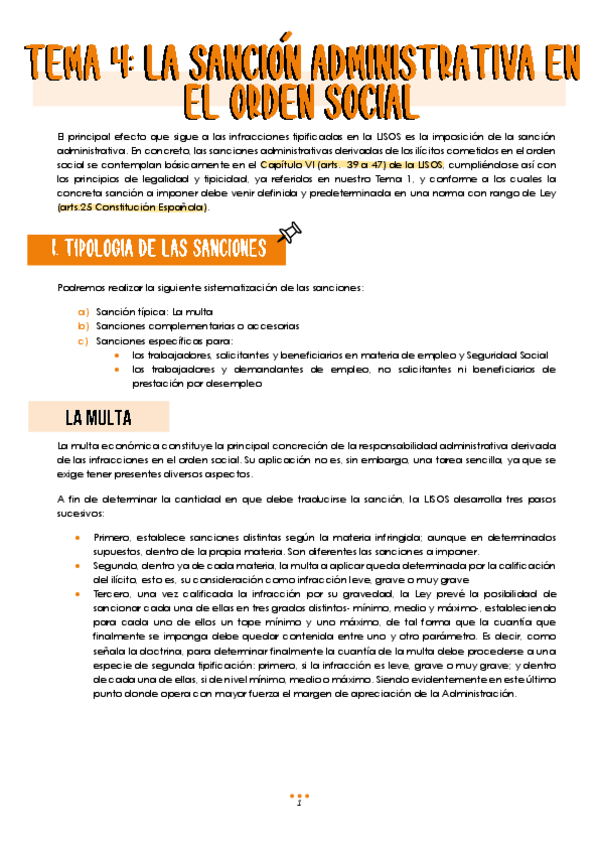 TEMA 4: LA SANCIÓN ADMINISTRATIVA EN EL ORDEN SOCIAL

El principal efecto que sigue a las infracciones tipificadas en la LISOS es la imposición de la sanción administrativa. En concreto, las sanciones administrativas derivadas de los ilícitos cometidos en el orden social se contemplan básicamente en el Capítulo VI (arts. 39 a 47) de la LISOS, cumpliéndose así con los principios de legalidad y tipicidad, ya referidos en nuestro Tema 1, y conforme a los cuales la concreta sanción a imponer debe venir definida y predeterminada en una norma con rango de Ley (arts.25 Constitución Española).

1. TIPOLOGIA DE LAS SANCIONES

Podremos realizar la siguiente sistematización de las sanciones:

a) Sanción típica: La multa
b) Sanciones complementarias o accesorias
c) Sanciones específicas para:
• los trabajadores, solicitantes y beneficiarios en materia de empleo y Seguridad Social
• los trabajadores y demandantes de empleo, no solicitantes ni beneficiarios de prestación por desempleo

LA MULTA

La multa económica constituye la principal concreción de la responsabilidad administrativa derivada de las infracciones en el orden social. Su aplicación no es, sin embargo, una tarea sencilla, ya que se exige tener presentes diversos aspectos.

A fin de determinar la cantidad en que debe traducirse la sanción, la LISOS desarrolla tres pasos sucesivos:

• Primero, establece sanciones distintas según la materia infringida; aunque en determinados supuestos, dentro de la propia materia. Son diferentes las sanciones a imponer.
• Segundo, dentro ya de cada materia, la multa a aplicar queda determinada por la calificación del ilícito, esto es, su consideración como infracción leve, grave o muy grave
• Tercero, una vez calificada la infracción por su gravedad, la Ley prevé la posibilidad de sancionar cada una de ellas en tres grados distintos- mínimo, medio y máximo-, estableciendo para cada uno de ellos un tope mínimo y uno máximo, de tal forma que la cuantía que finalmente se imponga debe quedar contenida entre uno y otro parámetro. Es decir, como señala la doctrina, para determinar finalmente la cuantía de la multa debe procederse a una especie de segunda tipificación: primero, si la infracción es leve, grave o muy grave; y dentro de cada una de ellas, si de nivel mínimo, medio o máximo. Siendo evidentemente en este último punto donde opera con mayor fuerza el margen de apreciación de la Administración.

1